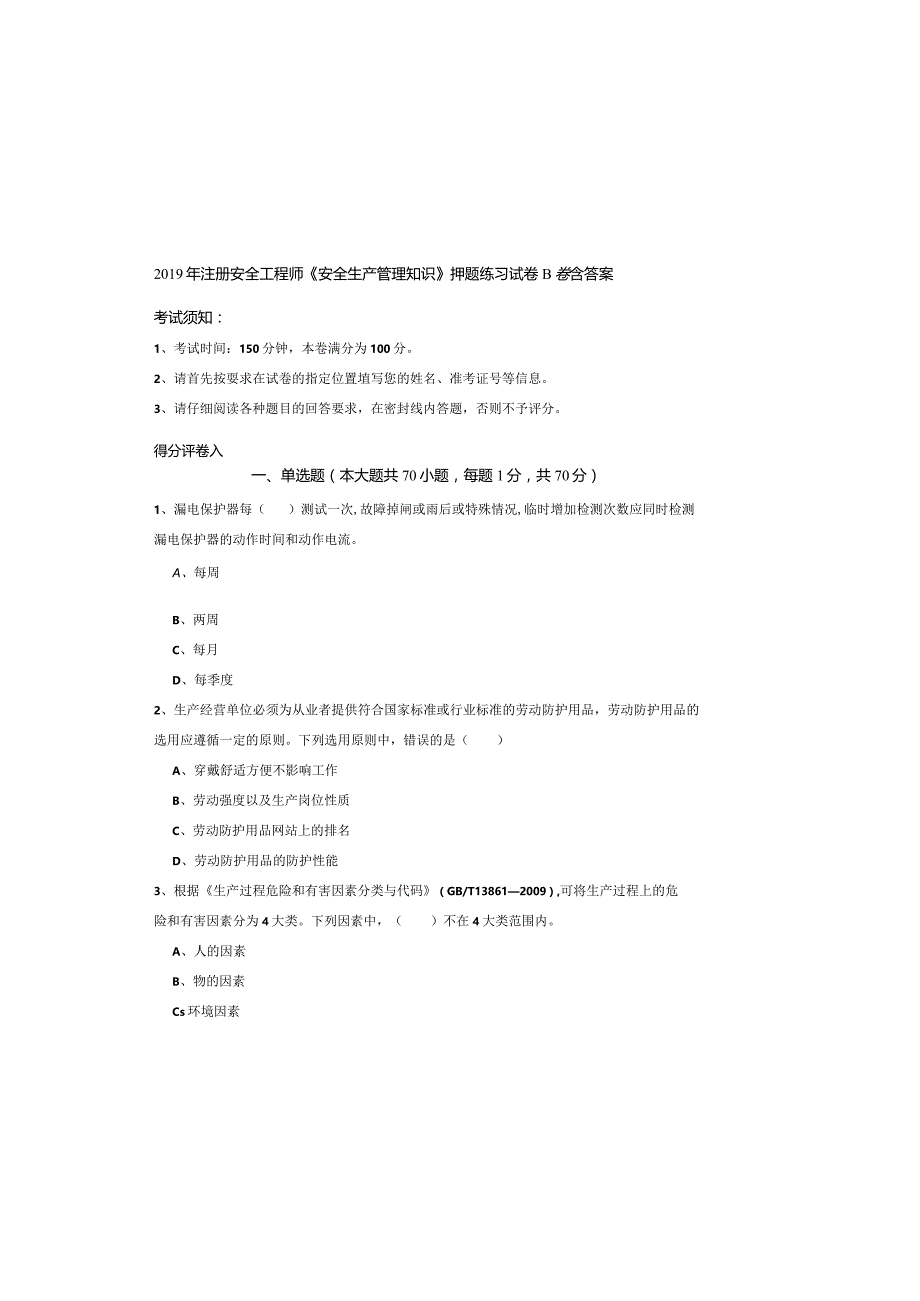 2019年注册安全工程师《安全生产管理知识》押题练习试卷B卷含答案

考试须知：

1、考试时间：150分钟，本卷满分为100分。

2、请首先按要求在试卷的指定位置填写您的姓名、准考证号等信息。

3、请仔细阅读各种题目的回答要求，在密封线内答题，否则不予评分。

得分评卷入

一、单选题（本大题共70小题，每题1分，共70分）

1、漏电保护器每（　　）测试一次,故障掉闸或雨后或特殊情况,临时增加检测次数应同时检测漏电保护器的动作时间和动作电流。

A、每周

B、两周

C、每月

D、每季度

2、生产经营单位必须为从业者提供符合国家标准或行业标准的劳动防护用品，劳动防护用品的选用应遵循一定的原则。下列选用原则中，错误的是（　　）

A、穿戴舒适方便不影响工作

B、劳动强度以及生产岗位性质

C、劳动防护用品网站上的排名

D、劳动防护用品的防护性能

3、根据《生产过程危险和有害因素分类与代码》（GB/T13861—2009）,可将生产过程上的危险和有害因素分为4大类。下列因素中，（　　）不在4大类范围内。

A、人的因素

B、物的因素

Cs环境因素